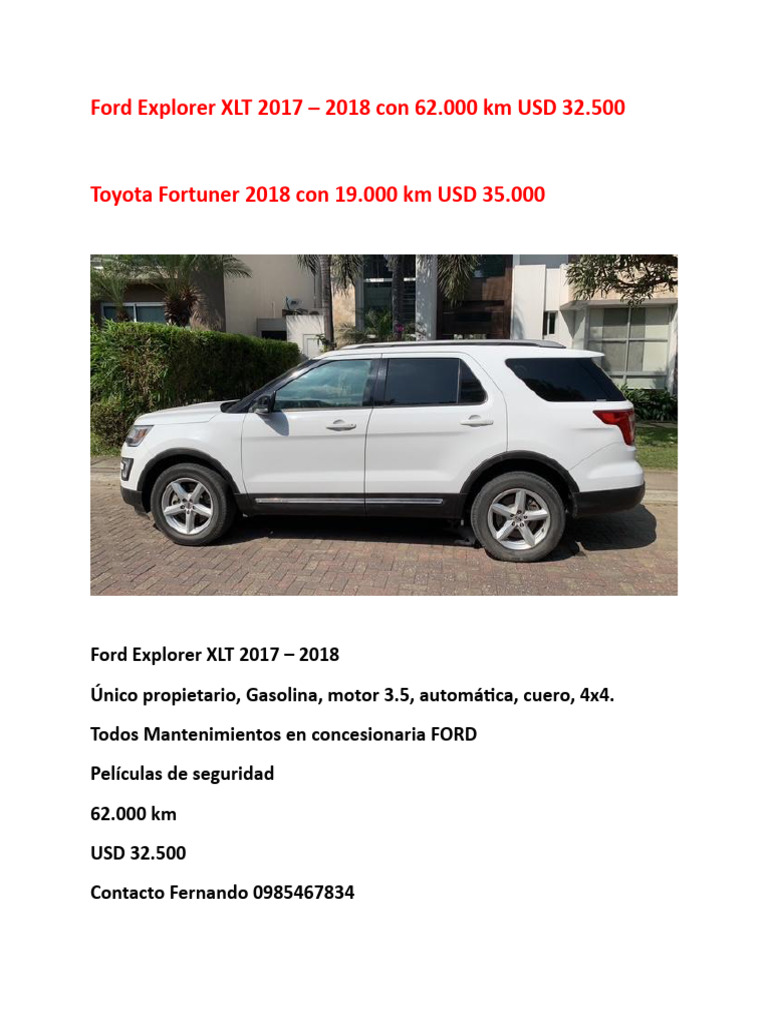 Ford Explorer XLT 2017 – 2018 con 62.000 km USD 32.500

Toyota Fortuner 2018 con 19.000 km USD 35.000

Ford Explorer XLT 2017 – 2018

Único propietario, Gasolina, motor 3.5, automática, cuero, 4x4.

Todos Mantenimientos en concesionaria FORD

Películas de seguridad

62.000 km

USD 32.500

Contacto Fernando 0985467834